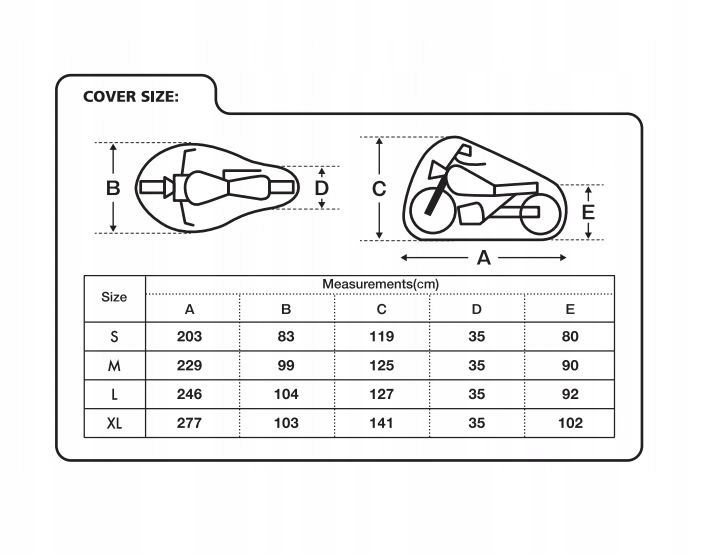 COVER SIZE:

B

D

C

E

A

| Size | Measurements(cm) | | | | |
|---|---|---|---|---|---|
| | A | B | C | D | E |
| S | 203 | 83 | 119 | 35 | 80 |
| M | 229 | 99 | 125 | 35 | 90 |
| L | 246 | 104 | 127 | 35 | 92 |
| XL | 277 | 103 | 141 | 35 | 102 |